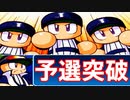 予選突破